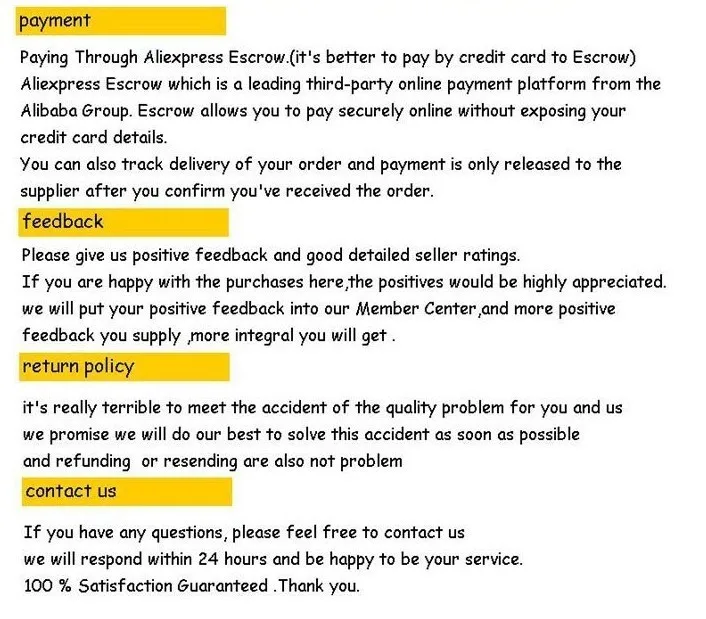 payment

Paying Through Aliexpress Escrow.(it's better to pay by credit card to Escrow)
Aliexpress Escrow which is a leading third-party online payment platform from the Alibaba Group. Escrow allows you to pay securely online without exposing your credit card details.
You can also track delivery of your order and payment is only released to the supplier after you confirm you've received the order.

feedback

Please give us positive feedback and good detailed seller ratings.
If you are happy with the purchases here,the positives would be highly appreciated.
we will put your positive feedback into our Member Center,and more positive feedback you supply ,more integral you will get .

return policy

it's really terrible to meet the accident of the quality problem for you and us
we promise we will do our best to solve this accident as soon as possible
and refunding or resending are also not problem

contact us

If you have any questions, please feel free to contact us
we will respond within 24 hours and be happy to be your service.
100 % Satisfaction Guaranteed .Thank you.